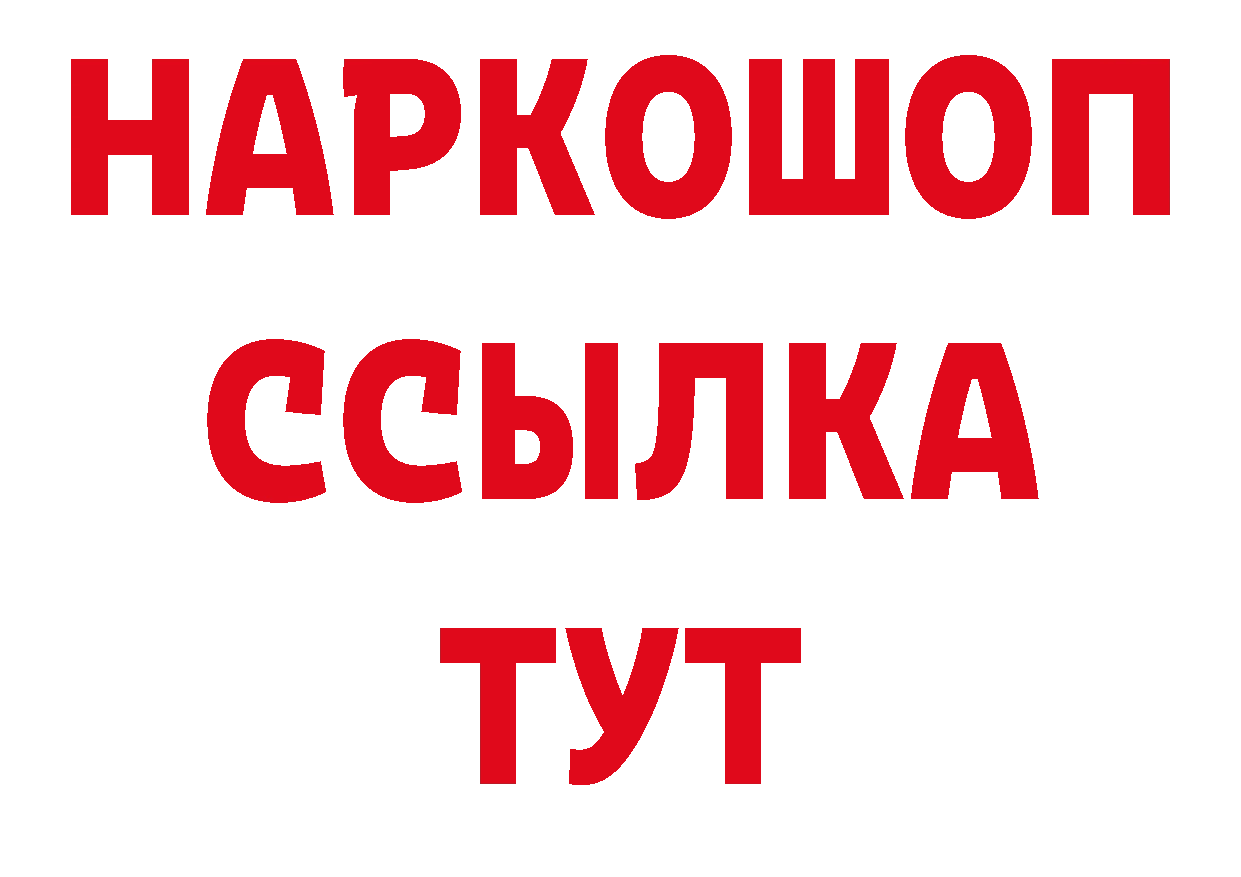 НАРКОШОП
ССЫЛКА
ТУТ